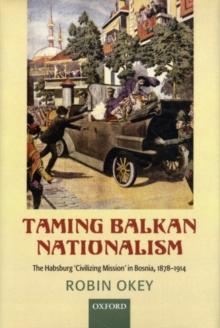 TAMING BALKAN NATIONALISM

The Habsburg 'Civilizing Mission' in Bosnia, 1878–1914

ROBIN OKEY

OXFORD